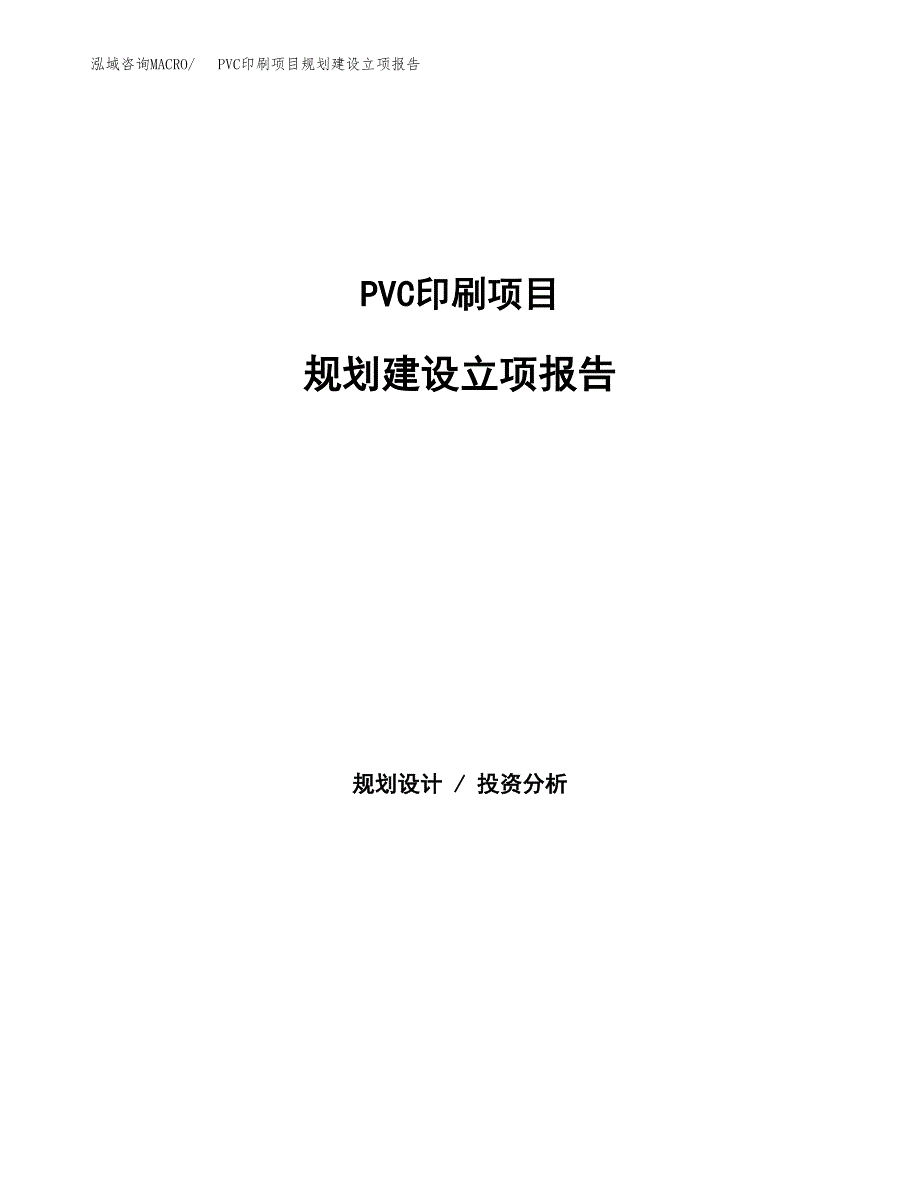 泓域咨询MACRO/　PVC印刷项目规划建设立项报告

PVC印刷项目

规划建设立项报告

规划设计 / 投资分析